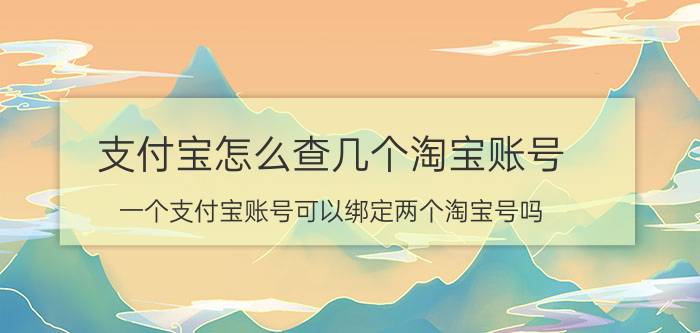 支付宝怎么查几个淘宝账号

一个支付宝账号可以绑定两个淘宝号吗